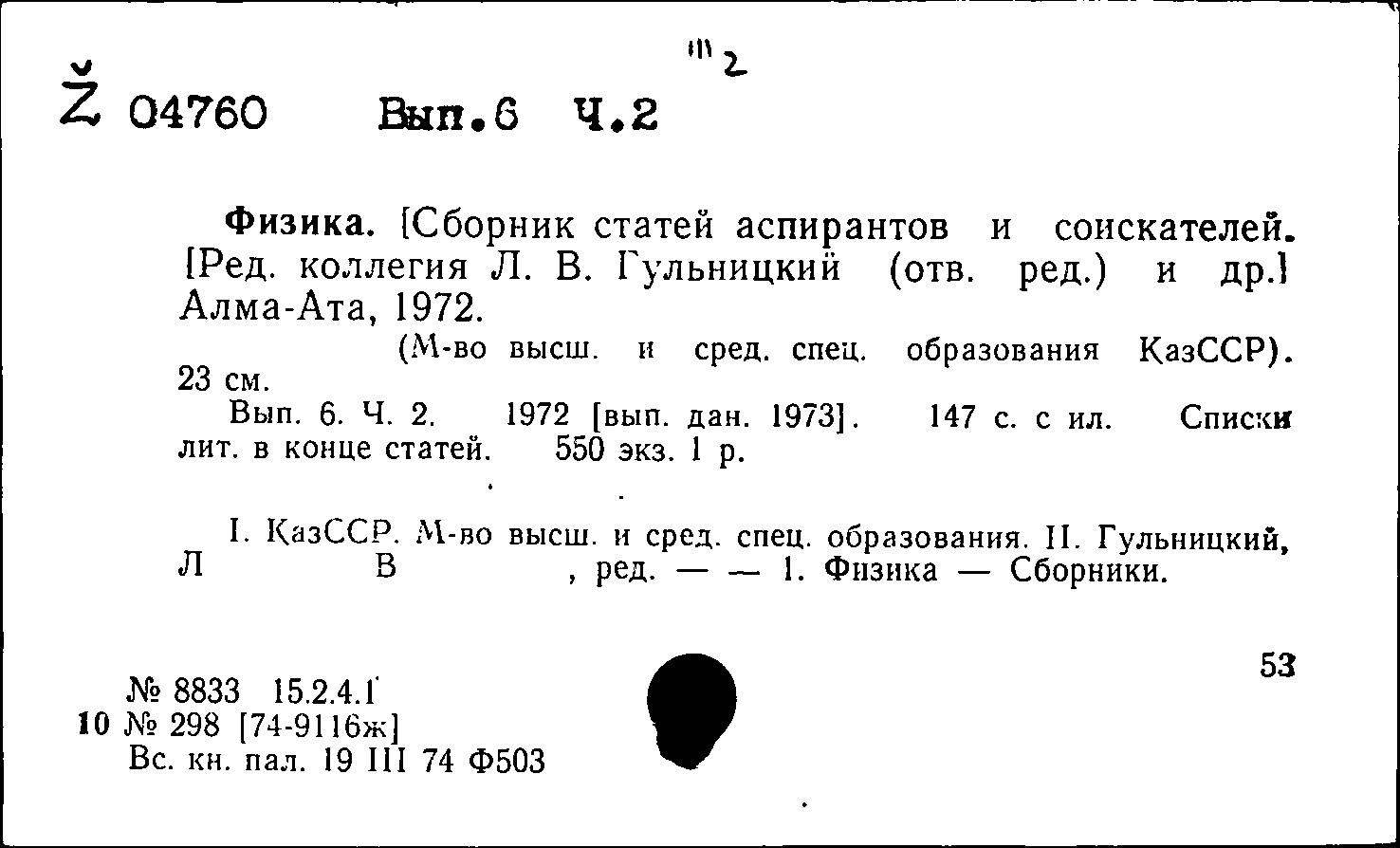 III 2

Ž 04760 Вып.6 Ч.2

Физика. [Сборник статей аспирантов и соискателей. [Ред. коллегия Л. В. Гульницкий (отв. ред.) и др.] Алма-Ата, 1972.

(М-во высш. и сред. спец. образования КазССР). 23 см.

Вып. 6. Ч. 2. 1972 [вып. дан. 1973]. 147 с. с ил. Списки лит. в конце статей. 550 экз. 1 р.

I. КазССР. М-во высш. и сред. спец. образования. II. Гульницкий, Л В , ред. — — 1. Физика — Сборники.

53

№ 8833 15.2.4.1
10 № 298 [74-9116ж]
Вс. кн. пал. 19 III 74 Ф503